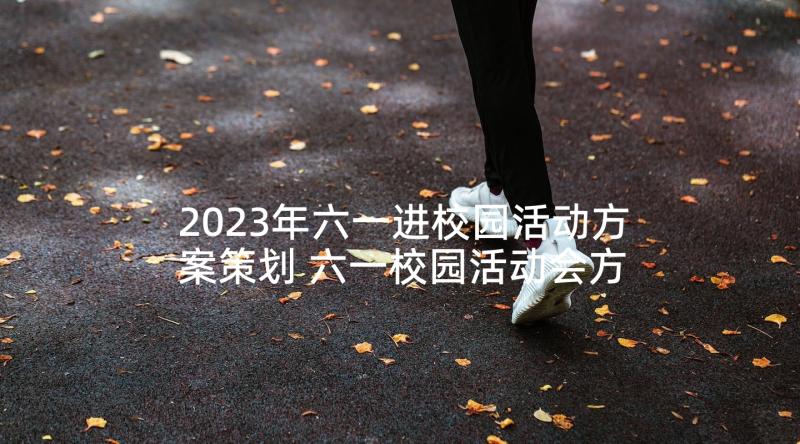 2023年六一进校园活动方案策划 六一校园活动会方